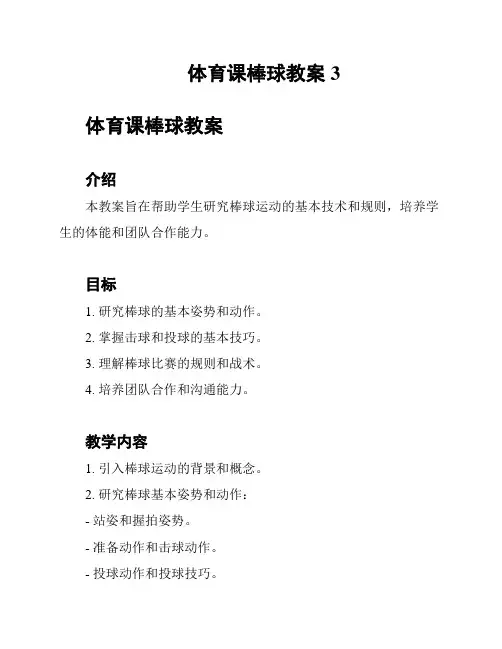 体育课棒球教案 3

体育课棒球教案

介绍

本教案旨在帮助学生研究棒球运动的基本技术和规则，培养学生的体能和团队合作能力。

目标

1. 研究棒球的基本姿势和动作。

2. 掌握击球和投球的基本技巧。

3. 理解棒球比赛的规则和战术。

4. 培养团队合作和沟通能力。

教学内容

1. 引入棒球运动的背景和概念。

2. 研究棒球基本姿势和动作：

- 站姿和握拍姿势。

- 准备动作和击球动作。

- 投球动作和投球技巧。